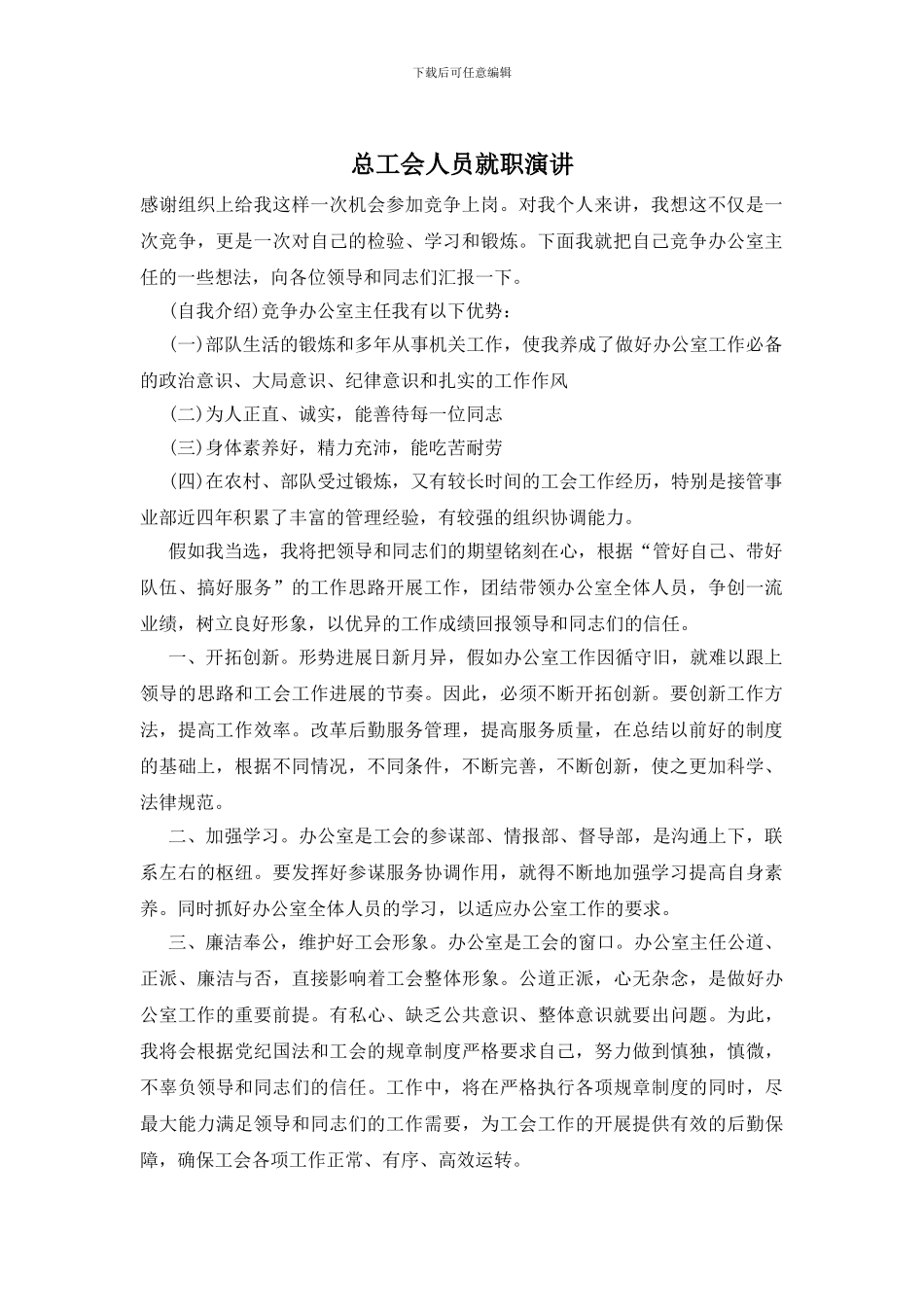 下载后可任意编辑

总工会人员就职演讲

感谢组织上给我这样一次机会参加竞争上岗。对我个人来讲，我想这不仅是一次竞争，更是一次对自己的检验、学习和锻炼。下面我就把自己竞争办公室主任的一些想法，向各位领导和同志们汇报一下。

(自我介绍)竞争办公室主任我有以下优势：

(一)部队生活的锻炼和多年从事机关工作，使我养成了做好办公室工作必备的政治意识、大局意识、纪律意识和扎实的工作作风

(二)为人正直、诚实，能善待每一位同志

(三)身体素养好，精力充沛，能吃苦耐劳

(四)在农村、部队受过锻炼，又有较长时间的工会工作经历，特别是接管事业部近四年积累了丰富的管理经验，有较强的组织协调能力。

假如我当选，我将把领导和同志们的期望铭刻在心，根据“管好自己、带好队伍、搞好服务”的工作思路开展工作，团结带领办公室全体人员，争创一流业绩，树立良好形象，以优异的工作成绩回报领导和同志们的信任。

一、开拓创新。形势进展日新月异，假如办公室工作因循守旧，就难以跟上领导的思路和工会工作进展的节奏。因此，必须不断开拓创新。要创新工作方法，提高工作效率。改革后勤服务管理，提高服务质量，在总结以前好的制度的基础上，根据不同情况，不同条件，不断完善，不断创新，使之更加科学、法律规范。

二、加强学习。办公室是工会的参谋部、情报部、督导部，是沟通上下，联系左右的枢纽。要发挥好参谋服务协调作用，就得不断地加强学习提高自身素养。同时抓好办公室全体人员的学习，以适应办公室工作的要求。

三、廉洁奉公，维护好工会形象。办公室是工会的窗口。办公室主任公道、正派、廉洁与否，直接影响着工会整体形象。公道正派，心无杂念，是做好办公室工作的重要前提。有私心、缺乏公共意识、整体意识就要出问题。为此，我将会根据党纪国法和工会的规章制度严格要求自己，努力做到慎独，慎微，不辜负领导和同志们的信任。工作中，将在严格执行各项规章制度的同时，尽最大能力满足领导和同志们的工作需要，为工会工作的开展提供有效的后勤保障，确保工会各项工作正常、有序、高效运转。